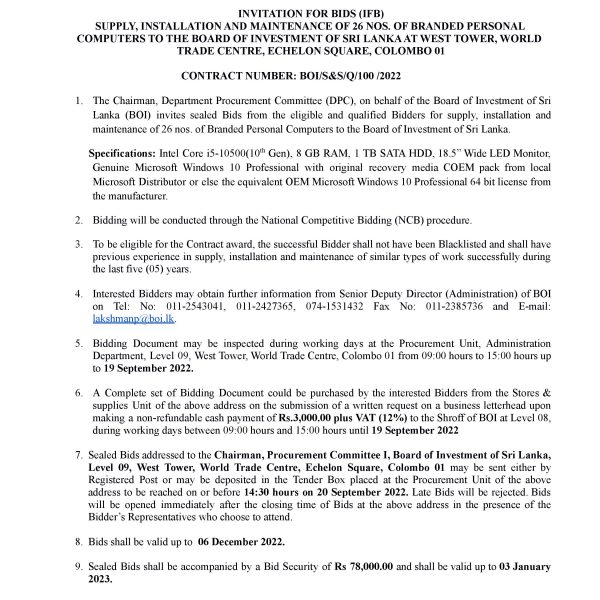 INVITATION FOR BIDS (IFB)
SUPPLY, INSTALLATION AND MAINTENANCE OF 26 NOS. OF BRANDED PERSONAL COMPUTERS TO THE BOARD OF INVESTMENT OF SRI LANKA AT WEST TOWER, WORLD TRADE CENTRE, ECHELON SQUARE, COLOMBO 01

CONTRACT NUMBER: BOI/S&S/Q/100 /2022

1. The Chairman, Department Procurement Committee (DPC), on behalf of the Board of Investment of Sri Lanka (BOI) invites sealed Bids from the eligible and qualified Bidders for supply, installation and maintenance of 26 nos. of Branded Personal Computers to the Board of Investment of Sri Lanka.

Specifications: Intel Core i5-10500($10^{th}$ Gen), 8 GB RAM, 1 TB SATA HDD, 18.5" Wide LED Monitor, Genuine Microsoft Windows 10 Professional with original recovery media COEM pack from local Microsoft Distributor or else the equivalent OEM Microsoft Windows 10 Professional 64 bit license from the manufacturer.

2. Bidding will be conducted through the National Competitive Bidding (NCB) procedure.

3. To be eligible for the Contract award, the successful Bidder shall not have been Blacklisted and shall have previous experience in supply, installation and maintenance of similar types of work successfully during the last five (05) years.

4. Interested Bidders may obtain further information from Senior Deputy Director (Administration) of BOI on Tel: No: 011-2543041, 011-2427365, 074-1531432 Fax No: 011-2385736 and E-mail: lakshmanp@boi.lk.

5. Bidding Document may be inspected during working days at the Procurement Unit, Administration Department, Level 09, West Tower, World Trade Centre, Colombo 01 from 09:00 hours to 15:00 hours up to 19 September 2022.

6. A Complete set of Bidding Document could be purchased by the interested Bidders from the Stores & supplies Unit of the above address on the submission of a written request on a business letterhead upon making a non-refundable cash payment of Rs.3,000.00 plus VAT (12%) to the Shroff of BOI at Level 08, during working days between 09:00 hours and 15:00 hours until 19 September 2022

7. Sealed Bids addressed to the Chairman, Procurement Committee I, Board of Investment of Sri Lanka, Level 09, West Tower, World Trade Centre, Echelon Square, Colombo 01 may be sent either by Registered Post or may be deposited in the Tender Box placed at the Procurement Unit of the above address to be reached on or before 14:30 hours on 20 September 2022. Late Bids will be rejected. Bids will be opened immediately after the closing time of Bids at the above address in the presence of the Bidder's Representatives who choose to attend.

8. Bids shall be valid up to 06 December 2022.

9. Sealed Bids shall be accompanied by a Bid Security of Rs 78,000.00 and shall be valid up to 03 January 2023.